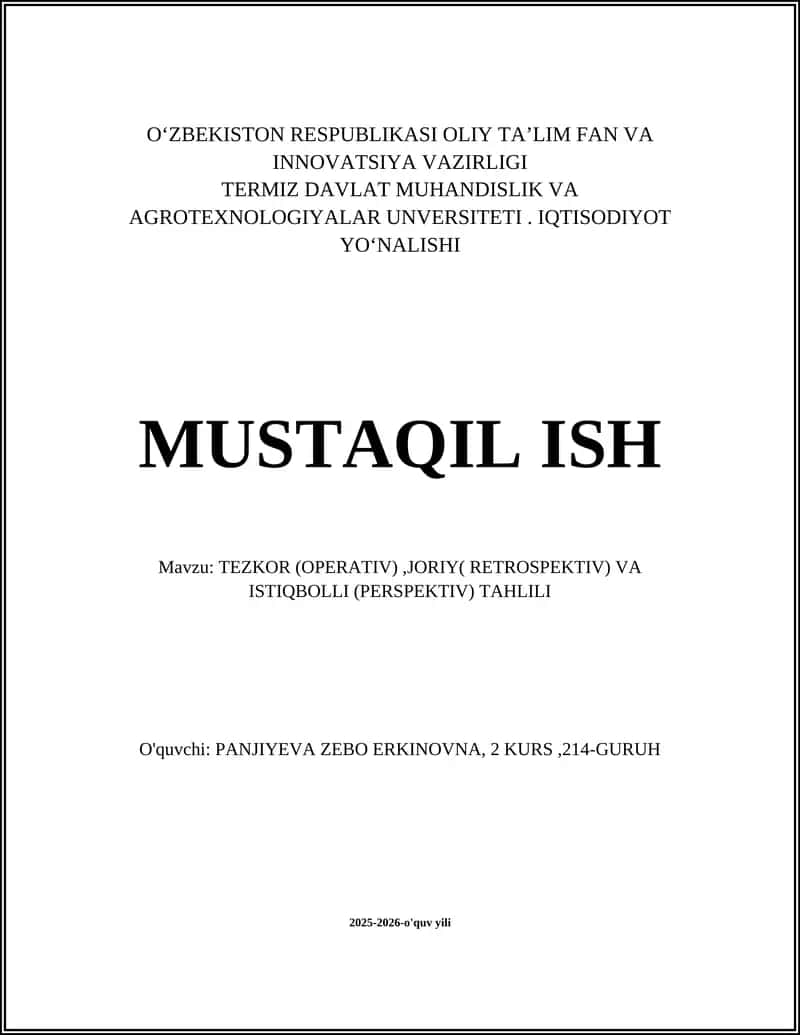 O‘ZBEKISTON RESPUBLIKASI OLIY TA’LIM FAN VA INNOVATSIYA VAZIRLIGI
TERMIZ DAVLAT MUHANDISLIK VA AGROTEXNOLOGIYALAR UNVERSITETI . IQTISODIYOT YO‘NALISHI

MUSTAQIL ISH

Mavzu: TEZKOR (OPERATIV) ,JORIY( RETROSPEKTIV) VA ISTIQBOLLI (PERSPEKTIV) TAHLILI

O'quvchi: PANJIYEVA ZEBO ERKINOVNA, 2 KURS ,214-GURUH

2025-2026-o'quv yili